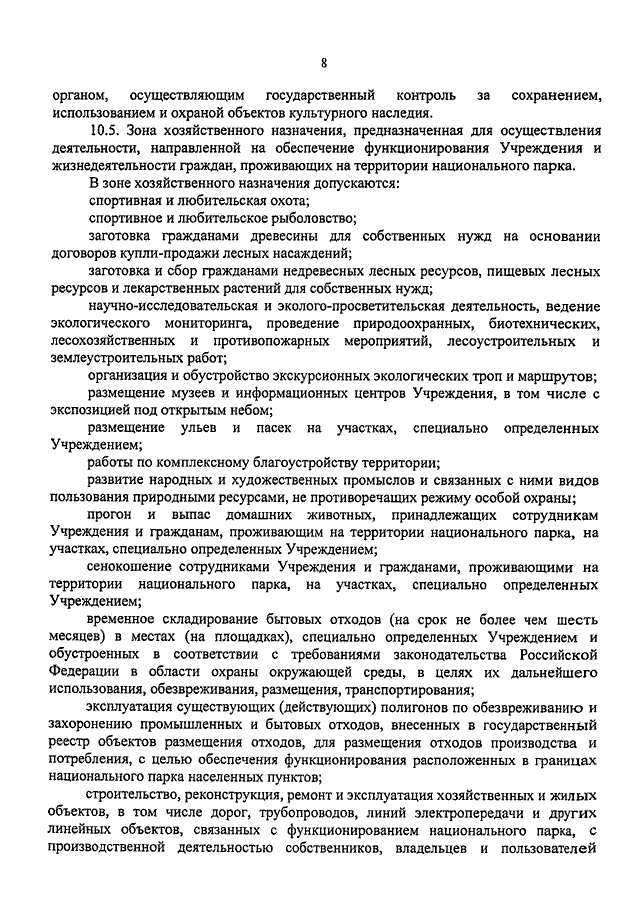 8

органом, осуществляющим государственный контроль за сохранением, использованием и охраной объектов культурного наследия.

10.5. Зона хозяйственного назначения, предназначенная для осуществления деятельности, направленной на обеспечение функционирования Учреждения и жизнедеятельности граждан, проживающих на территории национального парка.

В зоне хозяйственного назначения допускаются:

спортивная и любительская охота;

спортивное и любительское рыболовство;

заготовка гражданами древесины для собственных нужд на основании договоров купли-продажи лесных насаждений;

заготовка и сбор гражданами недревесных лесных ресурсов, пищевых лесных ресурсов и лекарственных растений для собственных нужд;

научно-исследовательская и эколого-просветительская деятельность, ведение экологического мониторинга, проведение природоохранных, биотехнических, лесохозяйственных и противопожарных мероприятий, лесоустроительных и землеустроительных работ;

организация и обустройство экскурсионных экологических троп и маршрутов;

размещение музеев и информационных центров Учреждения, в том числе с экспозицией под открытым небом;

размещение ульев и пасек на участках, специально определенных Учреждением;

работы по комплексному благоустройству территории;

развитие народных и художественных промыслов и связанных с ними видов пользования природными ресурсами, не противоречащих режиму особой охраны;

прогон и выпас домашних животных, принадлежащих сотрудникам Учреждения и гражданам, проживающим на территории национального парка, на участках, специально определенных Учреждением;

сенокошение сотрудниками Учреждения и гражданами, проживающими на территории национального парка, на участках, специально определенных Учреждением;

временное складирование бытовых отходов (на срок не более чем шесть месяцев) в местах (на площадках), специально определенных Учреждением и обустроенных в соответствии с требованиями законодательства Российской Федерации в области охраны окружающей среды, в целях их дальнейшего использования, обезвреживания, размещения, транспортирования;

эксплуатация существующих (действующих) полигонов по обезвреживанию и захоронению промышленных и бытовых отходов, внесенных в государственный реестр объектов размещения отходов, для размещения отходов производства и потребления, с целью обеспечения функционирования расположенных в границах национального парка населенных пунктов;

строительство, реконструкция, ремонт и эксплуатация хозяйственных и жилых объектов, в том числе дорог, трубопроводов, линий электропередачи и других линейных объектов, связанных с функционированием национального парка, с производственной деятельностью собственников, владельцев и пользователей